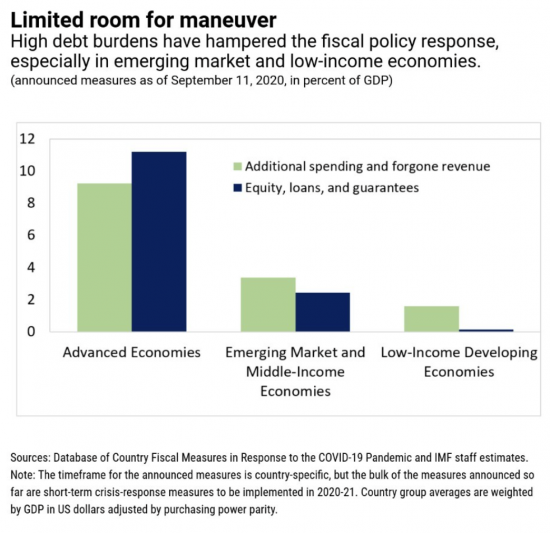 Limited room for maneuver
High debt burdens have hampered the fiscal policy response, especially in emerging market and low-income economies.
(announced measures as of September 11, 2020, in percent of GDP)

12
10
8
6
4
2
0

Additional spending and forgone revenue
Equity, loans, and guarantees

Advanced Economies
Emerging Market and Middle-Income Economies
Low-Income Developing Economies

Sources: Database of Country Fiscal Measures in Response to the COVID-19 Pandemic and IMF staff estimates.
Note: The timeframe for the announced measures is country-specific, but the bulk of the measures announced so far are short-term crisis-response measures to be implemented in 2020-21. Country group averages are weighted by GDP in US dollars adjusted by purchasing power parity.